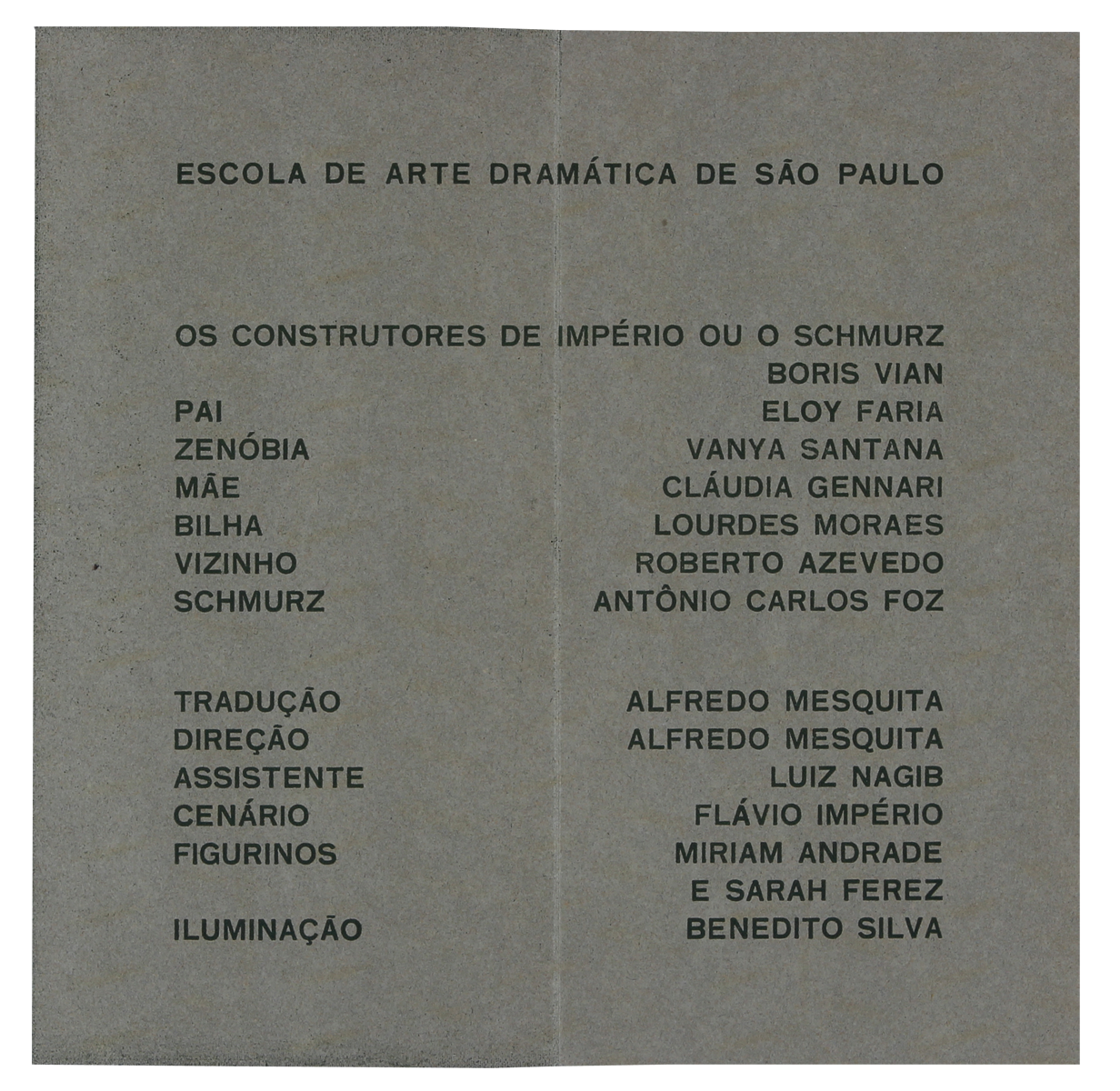 ESCOLA DE ARTE DRAMÁTICA DE SÃO PAULO

OS CONSTRUTORES DE IMPÉRIO OU O SCHMURZ
BORIS VIAN

| | |
|---|---|
| PAI | ELOY FARIA |
| ZENÓBIA | VANYA SANTANA |
| MÃE | CLÁUDIA GENNARI |
| BILHA | LOURDES MORAES |
| VIZINHO | ROBERTO AZEVEDO |
| SCHMURZ | ANTÔNIO CARLOS FOZ |

| | |
|---|---|
| TRADUÇÃO | ALFREDO MESQUITA |
| DIREÇÃO | ALFREDO MESQUITA |
| ASSISTENTE | LUIZ NAGIB |
| CENÁRIO | FLÁVIO IMPÉRIO |
| FIGURINOS | MIRIAM ANDRADE E SARAH FEREZ |
| ILUMINAÇÃO | BENEDITO SILVA |